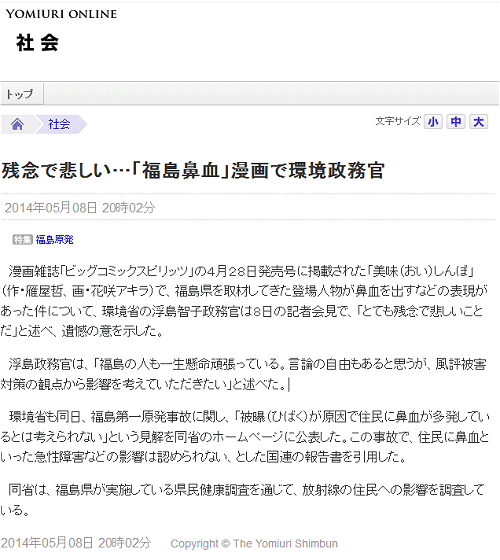 YOMIURI ONLINE

社会

トップ

社会

文字サイズ 小 中 大

残念で悲しい…「福島鼻血」漫画で環境政務官

2014年05月08日 20時02分

特集 福島原発

漫画雑誌「ビッグコミックスピリッツ」の4月28日発売号に掲載された「美味（おい）しんぼ」（作・雁屋哲、画・花咲アキラ）で、福島県を取材してきた登場人物が鼻血を出すなどの表現があった件について、環境省の浮島智子政務官は8日の記者会見で、「とても残念で悲しいことだ」と述べ、遺憾の意を示した。

浮島政務官は、「福島の人も一生懸命頑張っている。言論の自由もあると思うが、風評被害対策の観点から影響を考えていただきたい」と述べた。

環境省も同日、福島第一原発事故に関し、「被曝（ひばく）が原因で住民に鼻血が多発しているとは考えられない」という見解を同省のホームページに公表した。この事故で、住民に鼻血といった急性障害などの影響は認められない、とした国連の報告書を引用した。

同省は、福島県が実施している県民健康調査を通じて、放射線の住民への影響を調査している。

2014年05月08日 20時02分 Copyright © The Yomiuri Shimbun